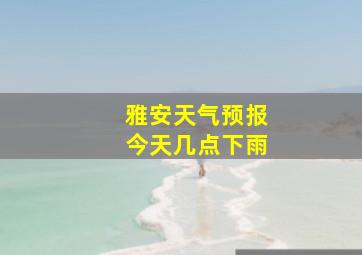 雅安天气预报
今天几点下雨